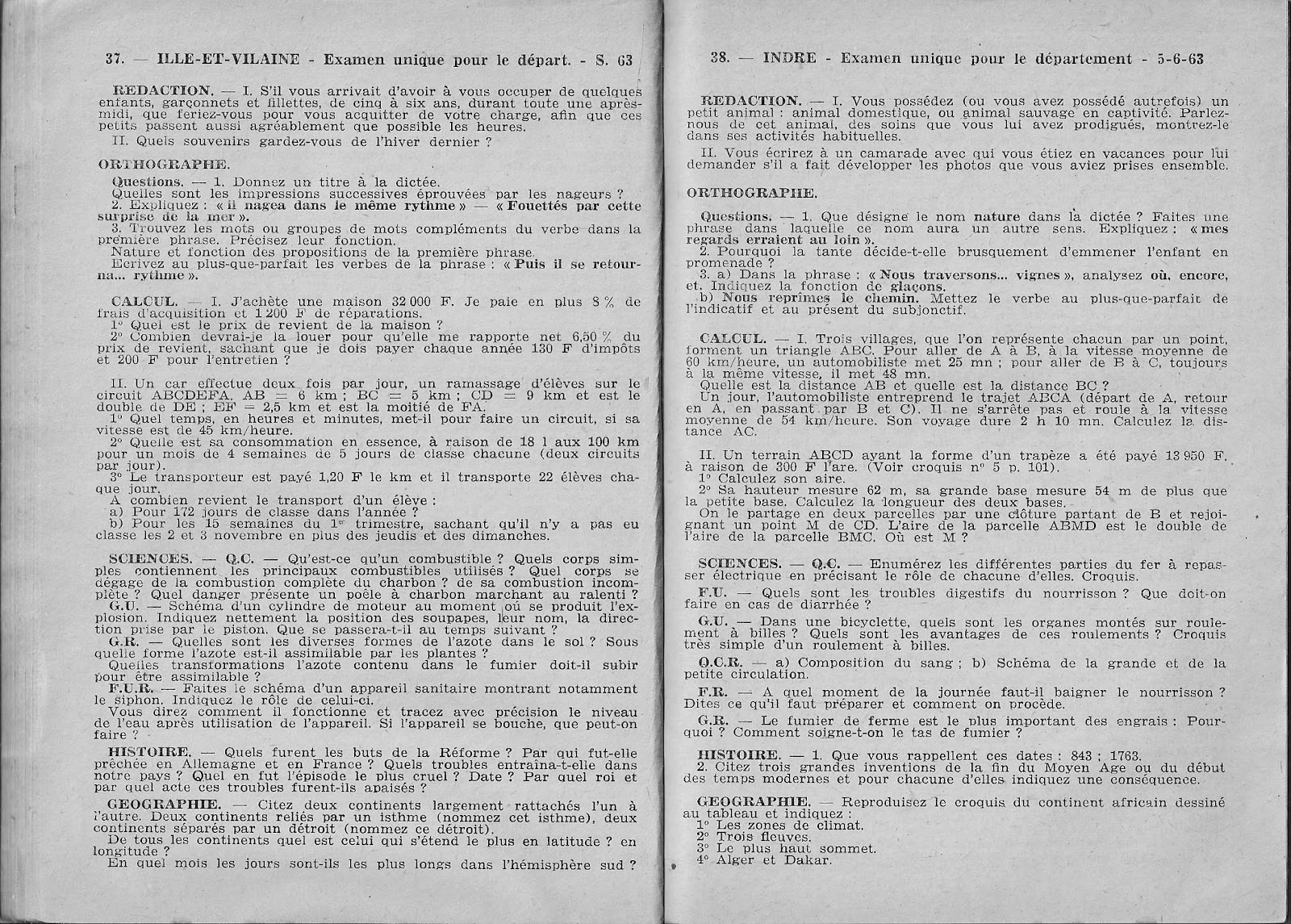 37. — ILLE-ET-VILAINE - Examen unique pour le départ. - S. 63

REDACTION. — I. S'il vous arrivait d'avoir à vous occuper de quelques enfants, garçonnets et fillettes, de cinq à six ans, durant toute une après-midi, que feriez-vous pour vous acquitter de votre charge, afin que ces petits passent aussi agréablement que possible les heures.
II. Quels souvenirs gardez-vous de l'hiver dernier ?

ORTHOGRAPHE.

Questions. — 1. Donnez un titre à la dictée.
Quelles sont les impressions successives éprouvées par les nageurs ?
2. Expliquez : « il nagea dans le même rythme » — « Fouettés par cette surprise de la mer ».
3. Trouvez les mots ou groupes de mots compléments du verbe dans la première phrase. Précisez leur fonction.
Nature et fonction des propositions de la première phrase.
Ecrivez au plus-que-parfait les verbes de la phrase : « Puis il se retourna... rythme ».

CALCUL. — I. J'achète une maison 32 000 F. Je paie en plus 8 % de frais d'acquisition et 1 200 F de réparations.
1° Quel est le prix de revient de la maison ?
2° Combien devrai-je la louer pour qu'elle me rapporte net 6,50 % du prix de revient, sachant que je dois payer chaque année 130 F d'impôts et 200 F pour l'entretien ?

II. Un car effectue deux fois par jour, un ramassage d'élèves sur le circuit ABCDEFA. AB = 6 km ; BC = 5 km ; CD = 9 km et est le double de DE ; EF = 2,5 km et est la moitié de FA.
1° Quel temps, en heures et minutes, met-il pour faire un circuit, si sa vitesse est de 45 km/heure.
2° Quelle est sa consommation en essence, à raison de 18 l aux 100 km pour un mois de 4 semaines de 5 jours de classe chacune (deux circuits par jour).
3° Le transporteur est payé 1,20 F le km et il transporte 22 élèves chaque jour.
A combien revient le transport d'un élève :
a) Pour 172 jours de classe dans l'année ?
b) Pour les 15 semaines du 1er trimestre, sachant qu'il n'y a pas eu classe les 2 et 3 novembre en plus des jeudis et des dimanches.

SCIENCES. — Q.C. — Qu'est-ce qu'un combustible ? Quels corps simples contiennent les principaux combustibles utilisés ? Quel corps se dégage de la combustion complète du charbon ? de sa combustion incomplète ? Quel danger présente un poêle à charbon marchant au ralenti ?
G.U. — Schéma d'un cylindre de moteur au moment où se produit l'explosion. Indiquez nettement la position des soupapes, leur nom, la direction prise par le piston. Que se passera-t-il au temps suivant ?
G.R. — Quelles sont les diverses formes de l'azote dans le sol ? Sous quelle forme l'azote est-il assimilable par les plantes ?
Quelles transformations l'azote contenu dans le fumier doit-il subir pour être assimilable ?
F.U.R. — Faites le schéma d'un appareil sanitaire montrant notamment le siphon. Indiquez le rôle de celui-ci.
Vous direz comment il fonctionne et tracez avec précision le niveau de l'eau après utilisation de l'appareil. Si l'appareil se bouche, que peut-on faire ?

HISTOIRE. — Quels furent les buts de la Réforme ? Par qui fut-elle prêchée en Allemagne et en France ? Quels troubles entraîna-t-elle dans notre pays ? Quel en fut l'épisode le plus cruel ? Date ? Par quel roi et par quel acte ces troubles furent-ils apaisés ?

GEOGRAPHIE. — Citez deux continents largement rattachés l'un à l'autre. Deux continents reliés par un isthme (nommez cet isthme), deux continents séparés par un détroit (nommez ce détroit).
De tous les continents quel est celui qui s'étend le plus en latitude ? en longitude ?
En quel mois les jours sont-ils les plus longs dans l'hémisphère sud ?

38. — INDRE - Examen unique pour le département - 5-6-63

REDACTION. — I. Vous possédez (ou vous avez possédé autrefois) un petit animal : animal domestique, ou animal sauvage en captivité. Parlez-nous de cet animal, des soins que vous lui avez prodigués, montrez-le dans ses activités habituelles.
II. Vous écrirez à un camarade avec qui vous étiez en vacances pour lui demander s'il a fait développer les photos que vous aviez prises ensemble.

ORTHOGRAPHE.

Questions. — 1. Que désigne le nom nature dans la dictée ? Faites une phrase dans laquelle ce nom aura un autre sens. Expliquez : « mes regards erraient au loin ».
2. Pourquoi la tante décide-t-elle brusquement d'emmener l'enfant en promenade ?
3. a) Dans la phrase : « Nous traversons... vignes », analysez où, encore, et. Indiquez la fonction de glaçons.
b) Nous reprîmes le chemin. Mettez le verbe au plus-que-parfait de l'indicatif et au présent du subjonctif.

CALCUL. — I. Trois villages, que l'on représente chacun par un point, forment un triangle ABC. Pour aller de A à B, à la vitesse moyenne de 60 km/heure, un automobiliste met 25 mn ; pour aller de B à C, toujours à la même vitesse, il met 48 mn.
Quelle est la distance AB et quelle est la distance BC ?
Un jour, l'automobiliste entreprend le trajet ABCA (départ de A, retour en A, en passant par B et C). Il ne s'arrête pas et roule à la vitesse moyenne de 54 km/heure. Son voyage dure 2 h 10 mn. Calculez la distance AC.

II. Un terrain ABCD ayant la forme d'un trapèze a été payé 13 950 F, à raison de 300 F l'are. (Voir croquis n° 5 p. 101).
1° Calculez son aire.
2° Sa hauteur mesure 62 m, sa grande base mesure 54 m de plus que la petite base. Calculez la longueur des deux bases.
On le partage en deux parcelles par une clôture partant de B et rejoignant un point M de CD. L'aire de la parcelle ABMD est le double de l'aire de la parcelle BMC. Où est M ?

SCIENCES. — Q.C. — Enumérez les différentes parties du fer à repasser électrique en précisant le rôle de chacune d'elles. Croquis.
F.U. — Quels sont les troubles digestifs du nourrisson ? Que doit-on faire en cas de diarrhée ?
G.U. — Dans une bicyclette, quels sont les organes montés sur roulement à billes ? Quels sont les avantages de ces roulements ? Croquis très simple d'un roulement à billes.
Q.C.R. — a) Composition du sang ; b) Schéma de la grande et de la petite circulation.
F.R. — A quel moment de la journée faut-il baigner le nourrisson ? Dites ce qu'il faut préparer et comment on procède.
G.R. — Le fumier de ferme est le plus important des engrais : Pourquoi ? Comment soigne-t-on le tas de fumier ?

HISTOIRE. — 1. Que vous rappellent ces dates : 843 ; 1763.
2. Citez trois grandes inventions de la fin du Moyen Age ou du début des temps modernes et pour chacune d'elles indiquez une conséquence.

GEOGRAPHIE. — Reproduisez le croquis du continent africain dessiné au tableau et indiquez :
1° Les zones de climat.
2° Trois fleuves.
3° Le plus haut sommet.
4° Alger et Dakar.